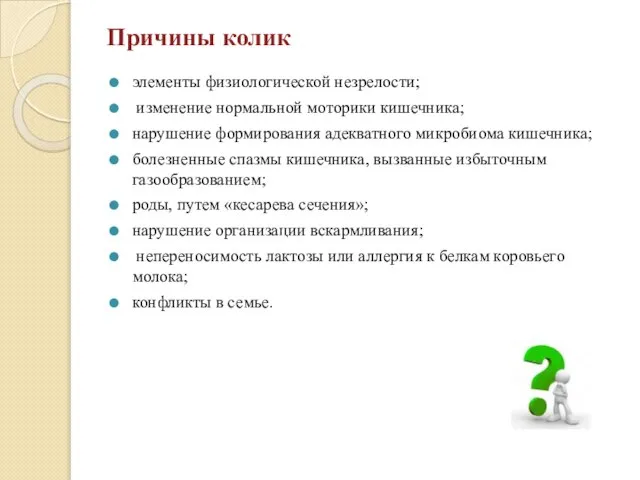 Причины колик

- элементы физиологической незрелости;
- изменение нормальной моторики кишечника;
- нарушение формирования адекватного микробиома кишечника;
- болезненные спазмы кишечника, вызванные избыточным газообразованием;
- роды, путем «кесарева сечения»;
- нарушение организации вскармливания;
- непереносимость лактозы или аллергия к белкам коровьего молока;
- конфликты в семье.